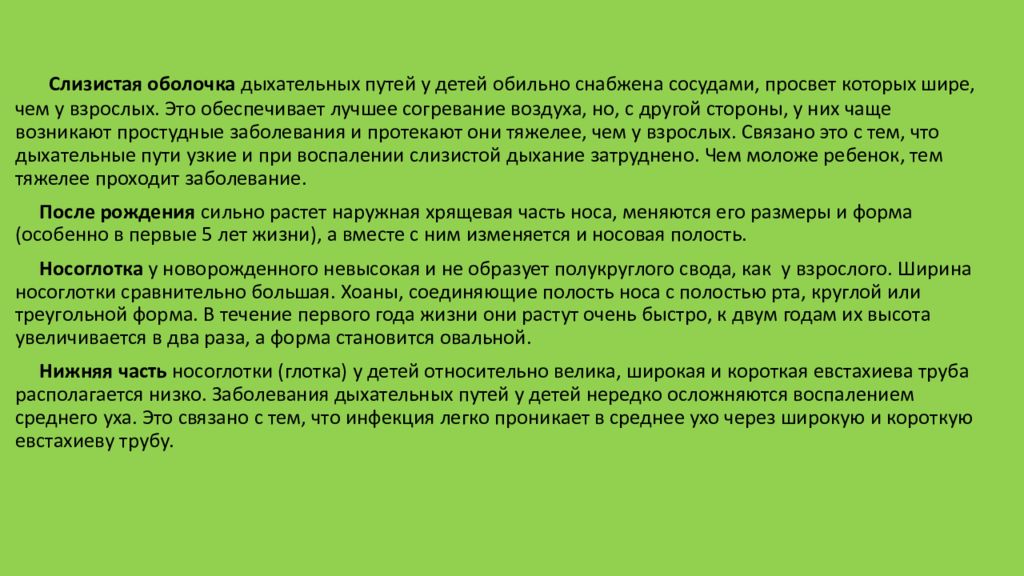 Слизистая оболочка дыхательных путей у детей обильно снабжена сосудами, просвет которых шире, чем у взрослых. Это обеспечивает лучшее согревание воздуха, но, с другой стороны, у них чаще возникают простудные заболевания и протекают они тяжелее, чем у взрослых. Связано это с тем, что дыхательные пути узкие и при воспалении слизистой дыхание затруднено. Чем моложе ребенок, тем тяжелее проходит заболевание.

После рождения сильно растет наружная хрящевая часть носа, меняются его размеры и форма (особенно в первые 5 лет жизни), а вместе с ним изменяется и носовая полость.

Носоглотка у новорожденного невысокая и не образует полукруглого свода, как у взрослого. Ширина носоглотки сравнительно большая. Хоаны, соединяющие полость носа с полостью рта, круглой или треугольной форма. В течение первого года жизни они растут очень быстро, к двум годам их высота увеличивается в два раза, а форма становится овальной.

Нижняя часть носоглотки (глотка) у детей относительно велика, широкая и короткая евстахиева труба располагается низко. Заболевания дыхательных путей у детей нередко осложняются воспалением среднего уха. Это связано с тем, что инфекция легко проникает в среднее ухо через широкую и короткую евстахиеву трубу.